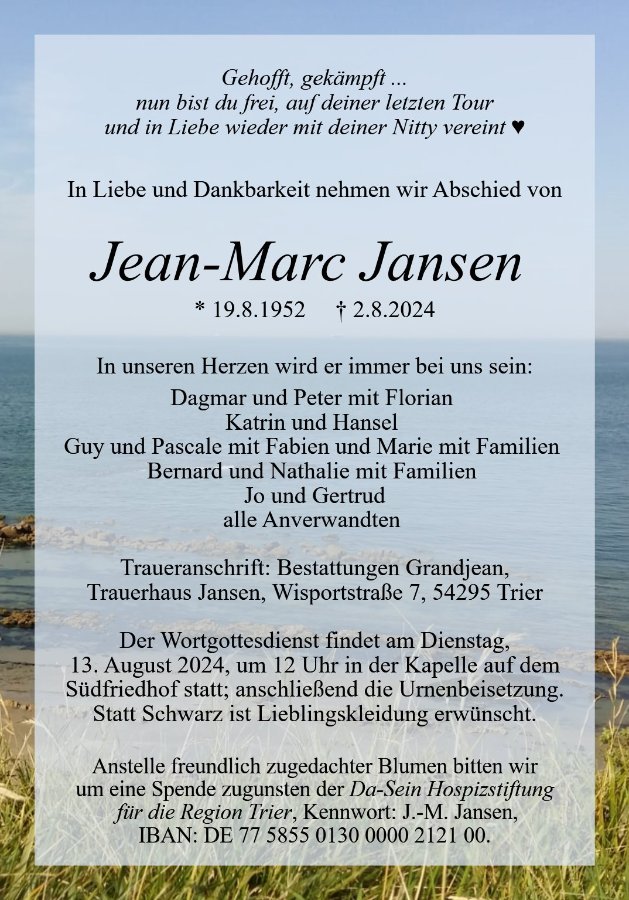 Gehofft, gekämpft ...
nun bist du frei, auf deiner letzten Tour
und in Liebe wieder mit deiner Nitty vereint ♥

In Liebe und Dankbarkeit nehmen wir Abschied von

Jean-Marc Jansen

* 19.8.1952 † 2.8.2024

In unseren Herzen wird er immer bei uns sein:
Dagmar und Peter mit Florian
Katrin und Hansel
Guy und Pascale mit Fabien und Marie mit Familien
Bernard und Nathalie mit Familien
Jo und Gertrud
alle Anverwandten

Traueranschrift: Bestattungen Grandjean,
Trauerhaus Jansen, Wisportstraße 7, 54295 Trier

Der Wortgottesdienst findet am Dienstag, 13. August 2024, um 12 Uhr in der Kapelle auf dem Südfriedhof statt; anschließend die Urnenbeisetzung. Statt Schwarz ist Lieblingskleidung erwünscht.

Anstelle freundlich zugedachter Blumen bitten wir um eine Spende zugunsten der Da-Sein Hospizstiftung für die Region Trier, Kennwort: J.-M. Jansen, IBAN: DE 77 5855 0130 0000 2121 00.